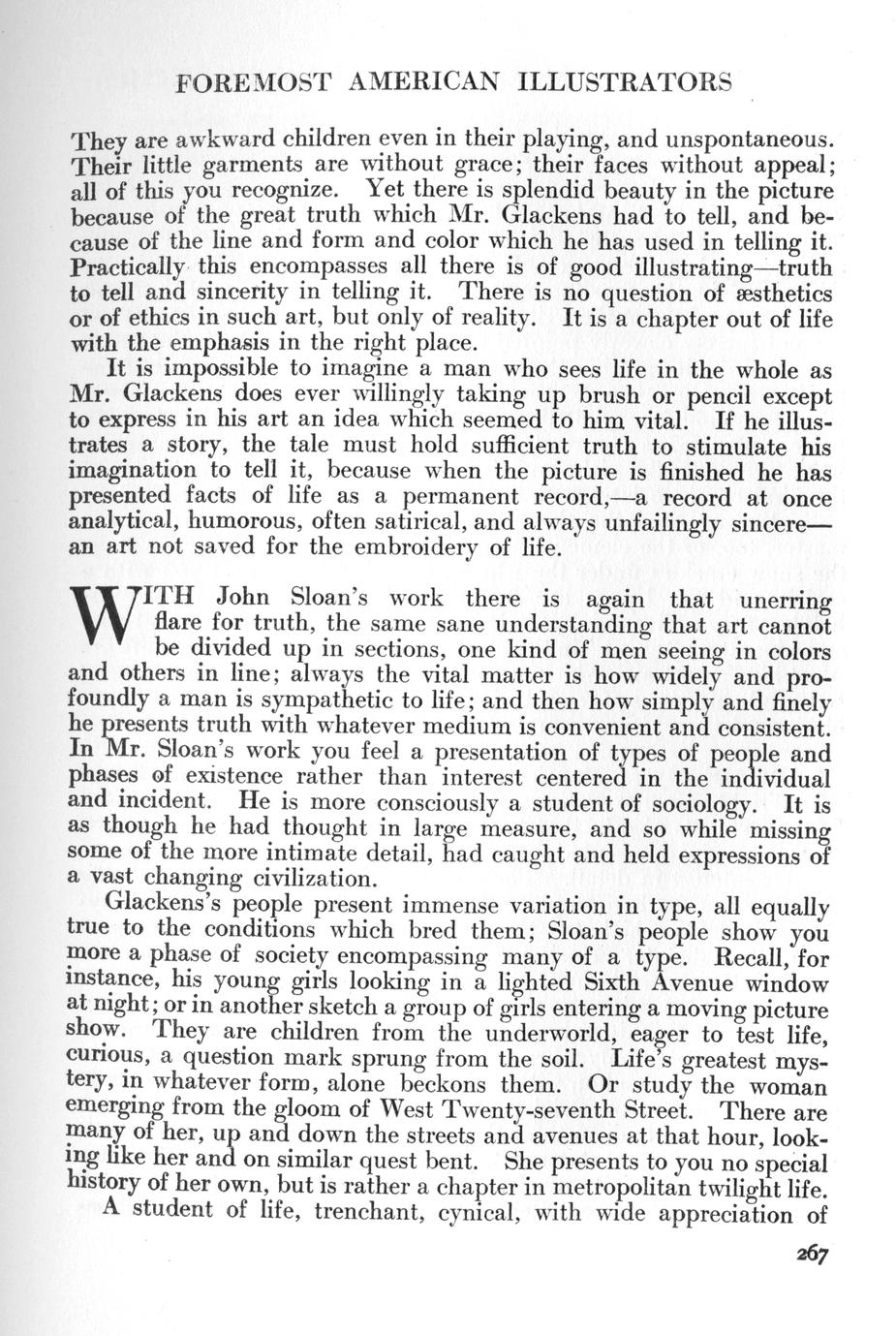 FOREMOST AMERICAN ILLUSTRATORS

They are awkward children even in their playing, and unspontaneous. Their little garments are without grace; their faces without appeal; all of this you recognize. Yet there is splendid beauty in the picture because of the great truth which Mr. Glackens had to tell, and because of the line and form and color which he has used in telling it. Practically this encompasses all there is of good illustrating—truth to tell and sincerity in telling it. There is no question of æsthetics or of ethics in such art, but only of reality. It is a chapter out of life with the emphasis in the right place.

It is impossible to imagine a man who sees life in the whole as Mr. Glackens does ever willingly taking up brush or pencil except to express in his art an idea which seemed to him vital. If he illustrates a story, the tale must hold sufficient truth to stimulate his imagination to tell it, because when the picture is finished he has presented facts of life as a permanent record,—a record at once analytical, humorous, often satirical, and always unfailingly sincere—an art not saved for the embroidery of life.

WITH John Sloan's work there is again that unerring flare for truth, the same sane understanding that art cannot be divided up in sections, one kind of men seeing in colors and others in line; always the vital matter is how widely and profoundly a man is sympathetic to life; and then how simply and finely he presents truth with whatever medium is convenient and consistent. In Mr. Sloan's work you feel a presentation of types of people and phases of existence rather than interest centered in the individual and incident. He is more consciously a student of sociology. It is as though he had thought in large measure, and so while missing some of the more intimate detail, had caught and held expressions of a vast changing civilization.

Glackens's people present immense variation in type, all equally true to the conditions which bred them; Sloan's people show you more a phase of society encompassing many of a type. Recall, for instance, his young girls looking in a lighted Sixth Avenue window at night; or in another sketch a group of girls entering a moving picture show. They are children from the underworld, eager to test life, curious, a question mark sprung from the soil. Life's greatest mystery, in whatever form, alone beckons them. Or study the woman emerging from the gloom of West Twenty-seventh Street. There are many of her, up and down the streets and avenues at that hour, looking like her and on similar quest bent. She presents to you no special history of her own, but is rather a chapter in metropolitan twilight life.

A student of life, trenchant, cynical, with wide appreciation of

267